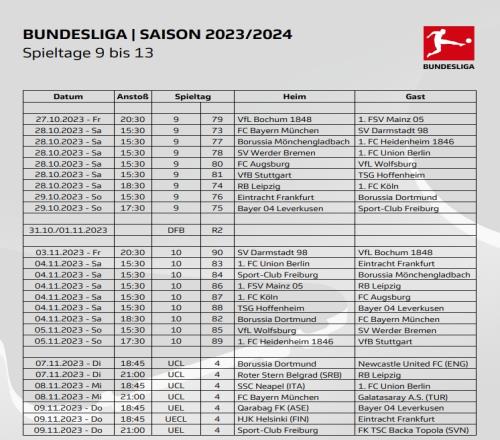 BUNDESLIGA | SAISON 2023/2024
Spieltage 9 bis 13

BUNDESLIGA

| Datum | Anstoß | Spieltag | | Heim | Gast |
|---|---|---|---|---|---|
| | | | | | |
| 27.10.2023 - Fr | 20:30 | 9 | 79 | VfL Bochum 1848 | 1. FSV Mainz 05 |
| 28.10.2023 - Sa | 15:30 | 9 | 73 | FC Bayern München | SV Darmstadt 98 |
| 28.10.2023 - Sa | 15:30 | 9 | 77 | Borussia Mönchengladbach | 1. FC Heidenheim 1846 |
| 28.10.2023 - Sa | 15:30 | 9 | 78 | SV Werder Bremen | 1. FC Union Berlin |
| 28.10.2023 - Sa | 15:30 | 9 | 80 | FC Augsburg | VfL Wolfsburg |
| 28.10.2023 - Sa | 15:30 | 9 | 81 | VfB Stuttgart | TSG Hoffenheim |
| 28.10.2023 - Sa | 18:30 | 9 | 74 | RB Leipzig | 1. FC Köln |
| 29.10.2023 - So | 15:30 | 9 | 76 | Eintracht Frankfurt | Borussia Dortmund |
| 29.10.2023 - So | 17:30 | 9 | 75 | Bayer 04 Leverkusen | Sport-Club Freiburg |
| | | | | | |
| 31.10./01.11.2023 | | DFB | R2 | | |
| | | | | | |
| 03.11.2023 - Fr | 20:30 | 10 | 90 | SV Darmstadt 98 | VfL Bochum 1848 |
| 04.11.2023 - Sa | 15:30 | 10 | 83 | 1. FC Union Berlin | Eintracht Frankfurt |
| 04.11.2023 - Sa | 15:30 | 10 | 84 | Sport-Club Freiburg | Borussia Mönchengladbach |
| 04.11.2023 - Sa | 15:30 | 10 | 86 | 1. FSV Mainz 05 | RB Leipzig |
| 04.11.2023 - Sa | 15:30 | 10 | 87 | 1. FC Köln | FC Augsburg |
| 04.11.2023 - Sa | 15:30 | 10 | 88 | TSG Hoffenheim | Bayer 04 Leverkusen |
| 04.11.2023 - Sa | 18:30 | 10 | 82 | Borussia Dortmund | FC Bayern München |
| 05.11.2023 - So | 15:30 | 10 | 85 | VfL Wolfsburg | SV Werder Bremen |
| 05.11.2023 - So | 17:30 | 10 | 89 | 1. FC Heidenheim 1846 | VfB Stuttgart |
| | | | | | |
| 07.11.2023 - Di | 18:45 | UCL | 4 | Borussia Dortmund | Newcastle United FC (ENG) |
| 07.11.2023 - Di | 21:00 | UCL | 4 | Roter Stern Belgrad (SRB) | RB Leipzig |
| 08.11.2023 - Mi | 18:45 | UCL | 4 | SSC Neapel (ITA) | 1. FC Union Berlin |
| 08.11.2023 - Mi | 21:00 | UCL | 4 | FC Bayern München | Galatasaray A.S. (TUR) |
| 09.11.2023 - Do | 18:45 | UEL | 4 | Qarabag FK (ASE) | Bayer 04 Leverkusen |
| 09.11.2023 - Do | 18:45 | UECL | 4 | HJK Helsinki (FIN) | Eintracht Frankfurt |
| 09.11.2023 - Do | 21:00 | UEL | 4 | Sport-Club Freiburg | FK TSC Backa Topola (SVN) |